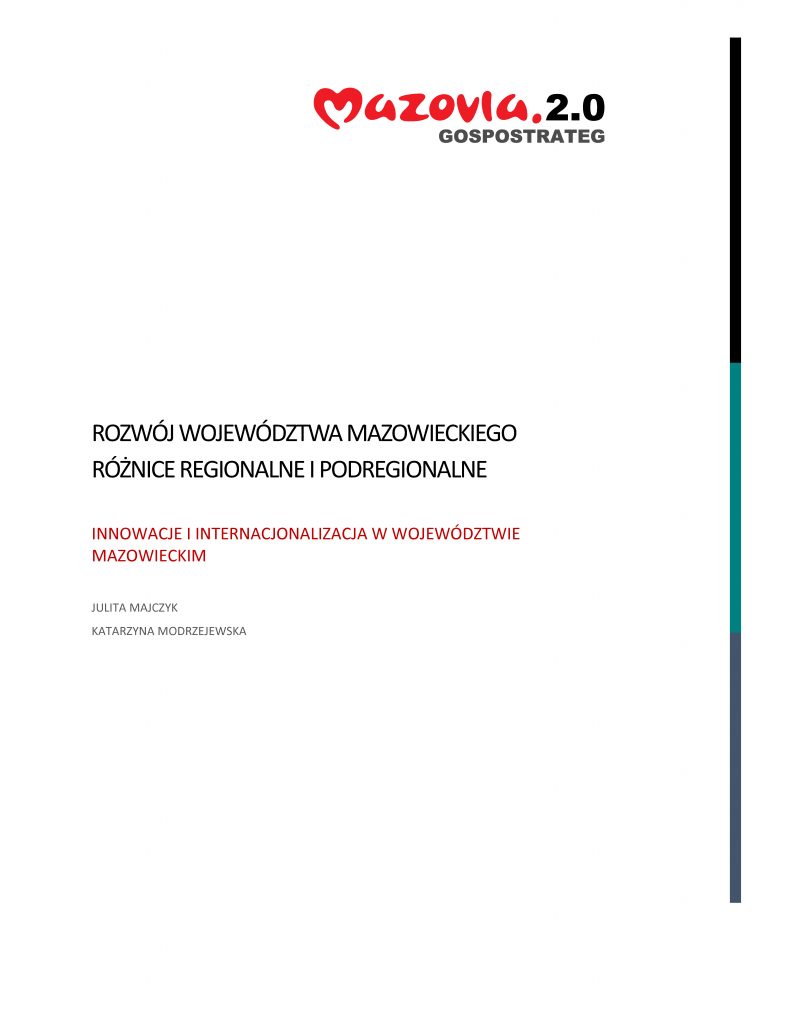 Mazovia.2.0
GOSPOSTRATEG

ROZWÓJ WOJEWÓDZTWA MAZOWIECKIEGO
RÓŻNICE REGIONALNE I PODREGIONALNE

INNOWACJE I INTERNACJONALIZACJA W WOJEWÓDZTWIE MAZOWIECKIM

JULITA MAJCZYK
KATARZYNA MODRZEJEWSKA